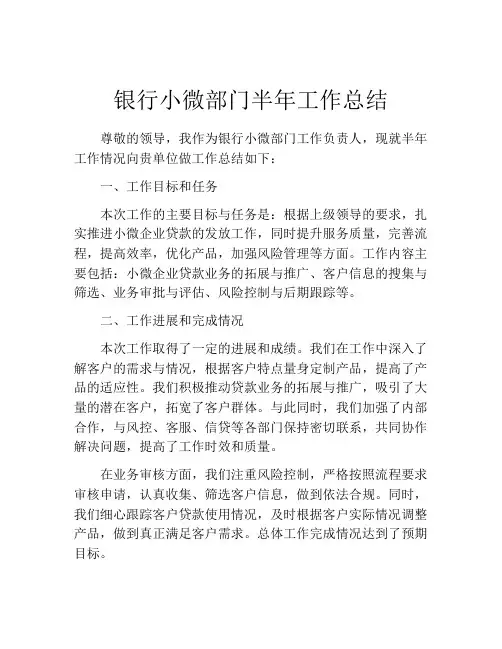 银行小微部门半年工作总结

尊敬的领导，我作为银行小微部门工作负责人，现就半年工作情况向贵单位做工作总结如下：

一、工作目标和任务

本次工作的主要目标与任务是：根据上级领导的要求，扎实推进小微企业贷款的发放工作，同时提升服务质量，完善流程，提高效率，优化产品，加强风险管理等方面。工作内容主要包括：小微企业贷款业务的拓展与推广、客户信息的搜集与筛选、业务审批与评估、风险控制与后期跟踪等。

二、工作进展和完成情况

本次工作取得了一定的进展和成绩。我们在工作中深入了解客户的需求与情况，根据客户特点量身定制产品，提高了产品的适应性。我们积极推动贷款业务的拓展与推广，吸引了大量的潜在客户，拓宽了客户群体。与此同时，我们加强了内部合作，与风控、客服、信贷等各部门保持密切联系，共同协作解决问题，提高了工作时效和质量。

在业务审核方面，我们注重风险控制，严格按照流程要求审核申请，认真收集、筛选客户信息，做到依法合规。同时，我们细心跟踪客户贷款使用情况，及时根据客户实际情况调整产品，做到真正满足客户需求。总体工作完成情况达到了预期目标。